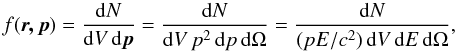 $f(\boldsymbol{r}, \boldsymbol{p}) = \frac{\mathrm{d}N}{\mathrm{d}V\,\mathrm{d}\boldsymbol{p}} = \frac{\mathrm{d}N}{\mathrm{d}V\,p^2\,\mathrm{d}p\,\mathrm{d}\Omega} = \frac{\mathrm{d}N}{(pE/c^2)\,\mathrm{d}V\,\mathrm{d}E\,\mathrm{d}\Omega},$